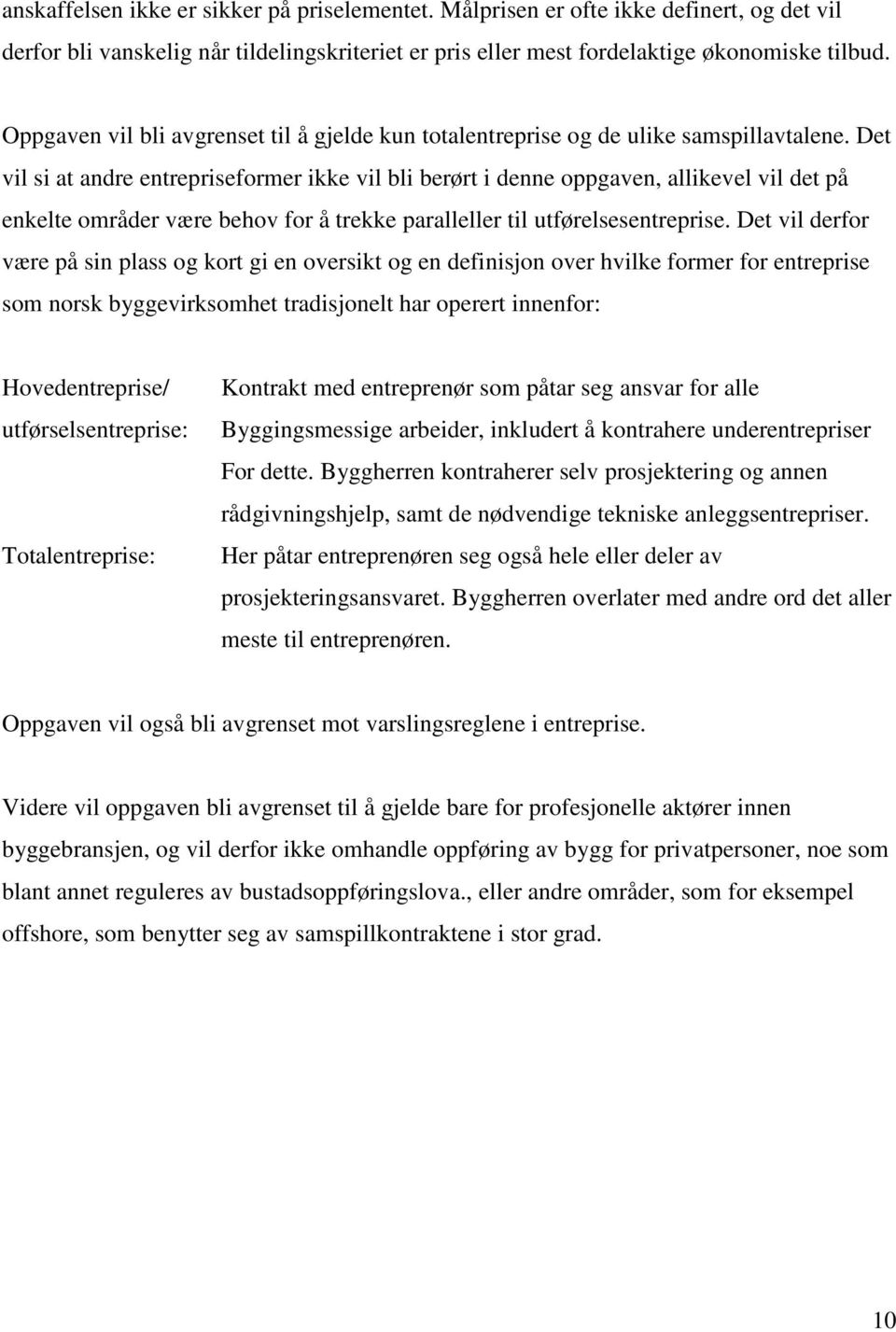 anskaffelsen ikke er sikker på priselementet. Målprisen er ofte ikke definert, og det vil derfor bli vanskelig når tildelingskriteriet er pris eller mest fordelaktige økonomiske tilbud.

Oppgaven vil bli avgrenset til å gjelde kun totalentreprise og de ulike samspillavtalene. Det vil si at andre entrepriseformer ikke vil bli berørt i denne oppgaven, allikevel vil det på enkelte områder være behov for å trekke paralleller til utførelsesentreprise. Det vil derfor være på sin plass og kort gi en oversikt og en definisjon over hvilke former for entreprise som norsk byggevirksomhet tradisjonelt har operert innenfor:

Hovedentreprise/ utførselsentreprise:

Kontrakt med entreprenør som påtar seg ansvar for alle Byggingsmessige arbeider, inkludert å kontrahere underentrepriser For dette. Byggherren kontraherer selv prosjektering og annen rådgivningshjelp, samt de nødvendige tekniske anleggsentrepriser.

Totalentreprise:

Her påtar entreprenøren seg også hele eller deler av prosjekteringsansvaret. Byggherren overlater med andre ord det aller meste til entreprenøren.

Oppgaven vil også bli avgrenset mot varslingsreglene i entreprise.

Videre vil oppgaven bli avgrenset til å gjelde bare for profesjonelle aktører innen byggebransjen, og vil derfor ikke omhandle oppføring av bygg for privatpersoner, noe som blant annet reguleres av bustadsoppføringslova., eller andre områder, som for eksempel offshore, som benytter seg av samspillkontraktene i stor grad.

10